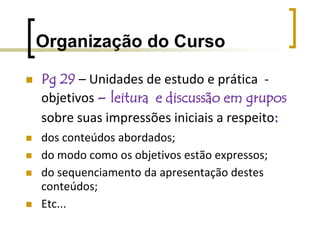 Organização do Curso

Pg 29 – Unidades de estudo e prática - objetivos – leitura e discussão em grupos sobre suas impressões iniciais a respeito:

dos conteúdos abordados;

do modo como os objetivos estão expressos;

do sequenciamento da apresentação destes conteúdos;

Etc...